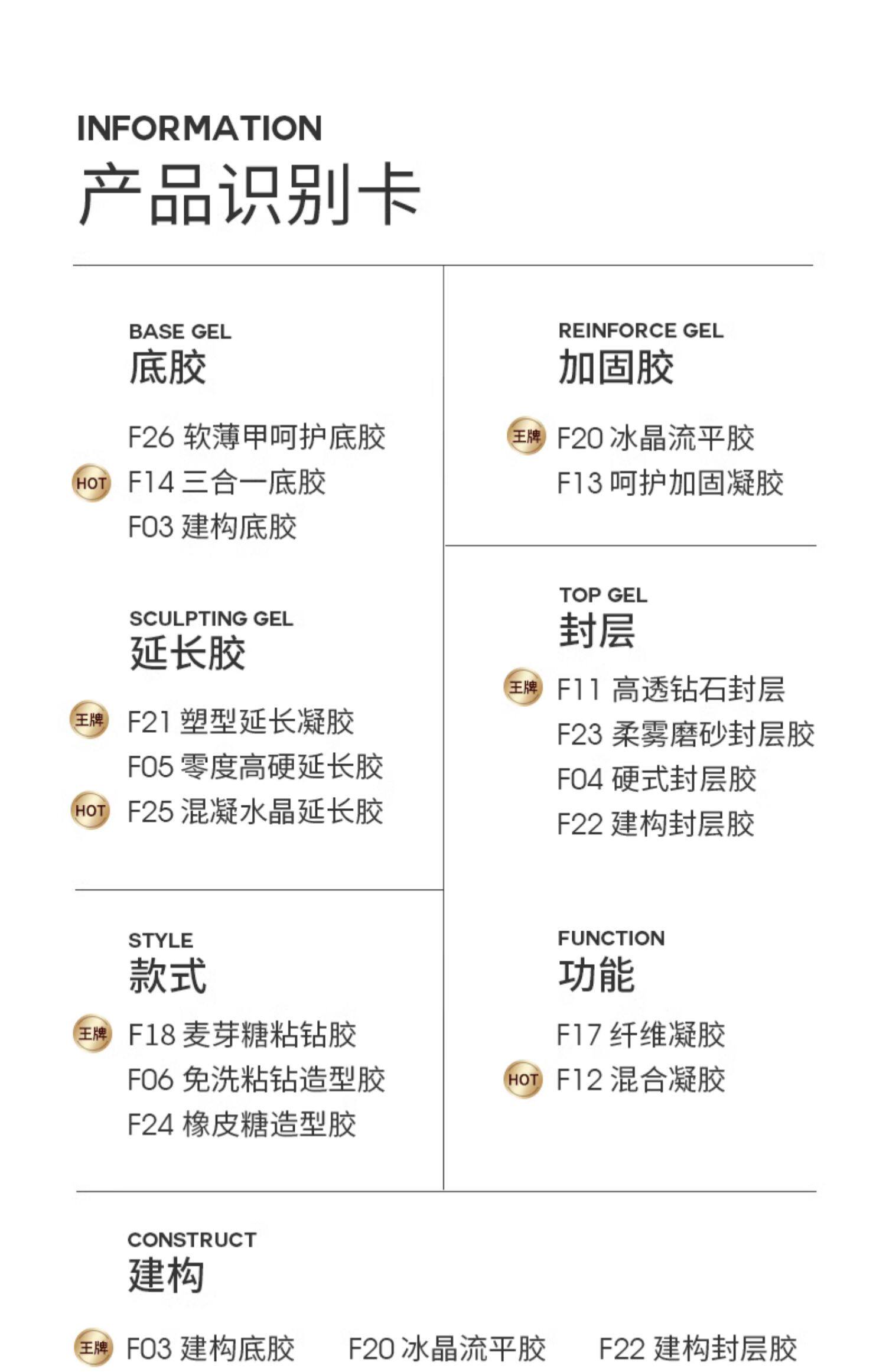 INFORMATION
产品识别卡

BASE GEL
底胶

F26 软薄甲呵护底胶
HOT F14 三合一底胶
F03 建构底胶

SCULPTING GEL
延长胶

王牌 F21 塑型延长凝胶
F05 零度高硬延长胶
HOT F25 混凝水晶延长胶

STYLE
款式

王牌 F18 麦芽糖粘钻胶
F06 免洗粘钻造型胶
F24 橡皮糖造型胶

REINFORCE GEL
加固胶

王牌 F20 冰晶流平胶
F13 呵护加固凝胶

TOP GEL
封层

王牌 F11 高透钻石封层
F23 柔雾磨砂封层胶
F04 硬式封层胶
F22 建构封层胶

FUNCTION
功能

F17 纤维凝胶
HOT F12 混合凝胶

CONSTRUCT
建构

王牌 F03 建构底胶 F20 冰晶流平胶 F22 建构封层胶